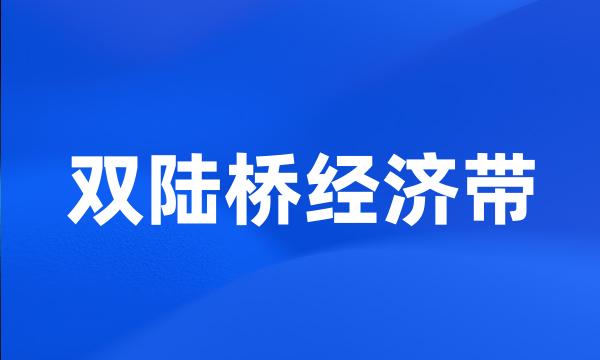 双陆桥经济带